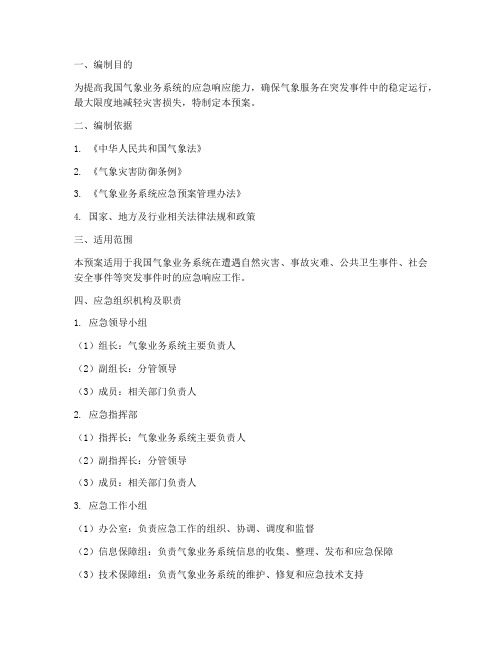 一、编制目的

为提高我国气象业务系统的应急响应能力，确保气象服务在突发事件中的稳定运行，最大限度地减轻灾害损失，特制定本预案。

二、编制依据

1. 《中华人民共和国气象法》

2. 《气象灾害防御条例》

3. 《气象业务系统应急预案管理办法》

4. 国家、地方及行业相关法律法规和政策

三、适用范围

本预案适用于我国气象业务系统在遭遇自然灾害、事故灾难、公共卫生事件、社会安全事件等突发事件时的应急响应工作。

四、应急组织机构及职责

1. 应急领导小组

（1）组长：气象业务系统主要负责人

（2）副组长：分管领导

（3）成员：相关部门负责人

2. 应急指挥部

（1）指挥长：气象业务系统主要负责人

（2）副指挥长：分管领导

（3）成员：相关部门负责人

3. 应急工作小组

（1）办公室：负责应急工作的组织、协调、调度和监督

（2）信息保障组：负责气象业务系统信息的收集、整理、发布和应急保障

（3）技术保障组：负责气象业务系统的维护、修复和应急技术支持